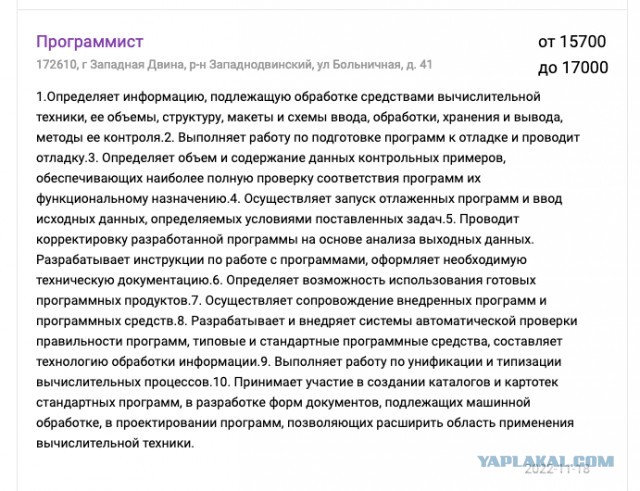 Программист

от 15700
до 17000

172610, г Западная Двина, р-н Западнодвинский, ул Больничная, д. 41

1.Определяет информацию, подлежащую обработке средствами вычислительной техники, ее объемы, структуру, макеты и схемы ввода, обработки, хранения и вывода, методы ее контроля.2. Выполняет работу по подготовке программ к отладке и проводит отладку.3. Определяет объем и содержание данных контрольных примеров, обеспечивающих наиболее полную проверку соответствия программ их функциональному назначению.4. Осуществляет запуск отлаженных программ и ввод исходных данных, определяемых условиями поставленных задач.5. Проводит корректировку разработанной программы на основе анализа выходных данных. Разрабатывает инструкции по работе с программами, оформляет необходимую техническую документацию.6. Определяет возможность использования готовых программных продуктов.7. Осуществляет сопровождение внедренных программ и программных средств.8. Разрабатывает и внедряет системы автоматической проверки правильности программ, типовые и стандартные программные средства, составляет технологию обработки информации.9. Выполняет работу по унификации и типизации вычислительных процессов.10. Принимает участие в создании каталогов и картотек стандартных программ, в разработке форм документов, подлежащих машинной обработке, в проектировании программ, позволяющих расширить область применения вычислительной техники.

YAPLAKAL.COM
2022-11-18